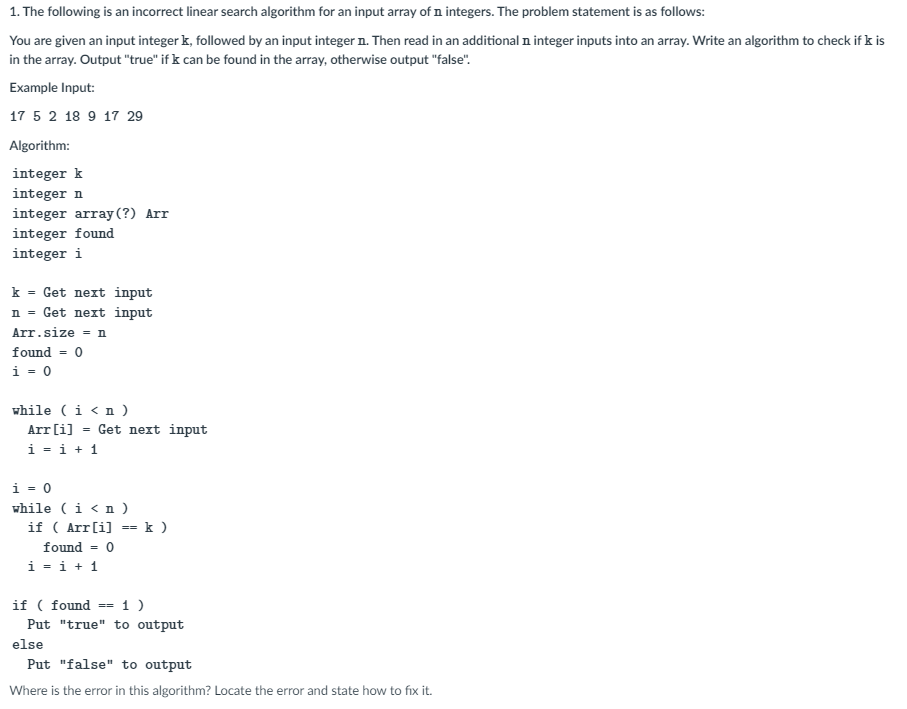 1. The following is an incorrect linear search algorithm for an input array of n integers. The problem statement is as follows:

You are given an input integer k, followed by an input integer n. Then read in an additional n integer inputs into an array. Write an algorithm to check if k is in the array. Output "true" if k can be found in the array, otherwise output "false".

Example Input:

17 5 2 18 9 17 29

Algorithm:

integer k
integer n
integer array(?) Arr
integer found
integer i

k = Get next input
n = Get next input
Arr.size = n
found = 0
i = 0

while ( i < n )
  Arr[i] = Get next input
  i = i + 1

i = 0
while ( i < n )
  if ( Arr[i] == k )
    found = 0
  i = i + 1

if ( found == 1 )
  Put "true" to output
else
  Put "false" to output

Where is the error in this algorithm? Locate the error and state how to fix it.